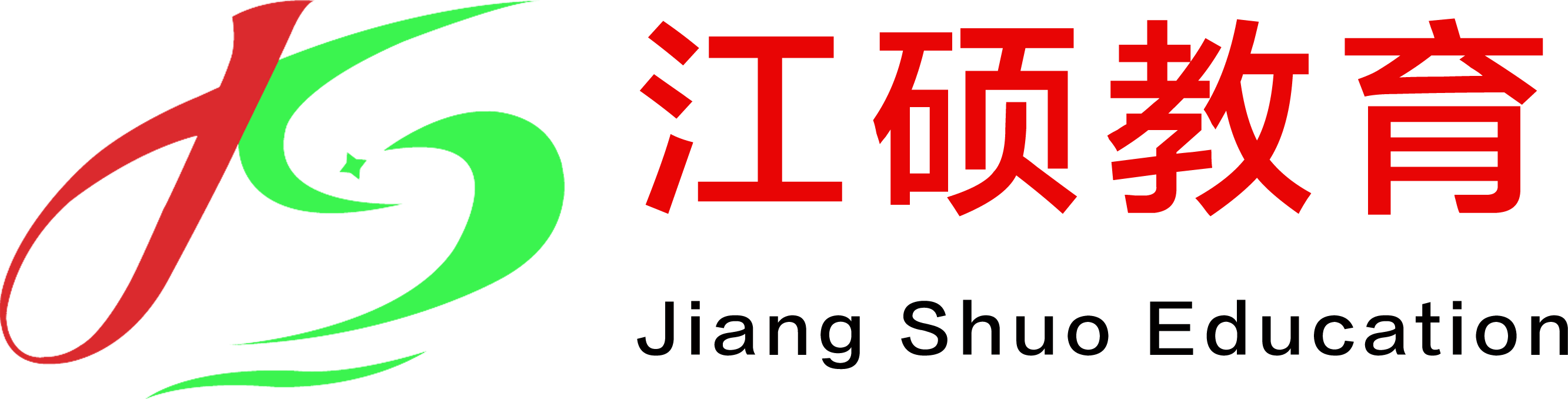 江硕教育

Jiang Shuo Education